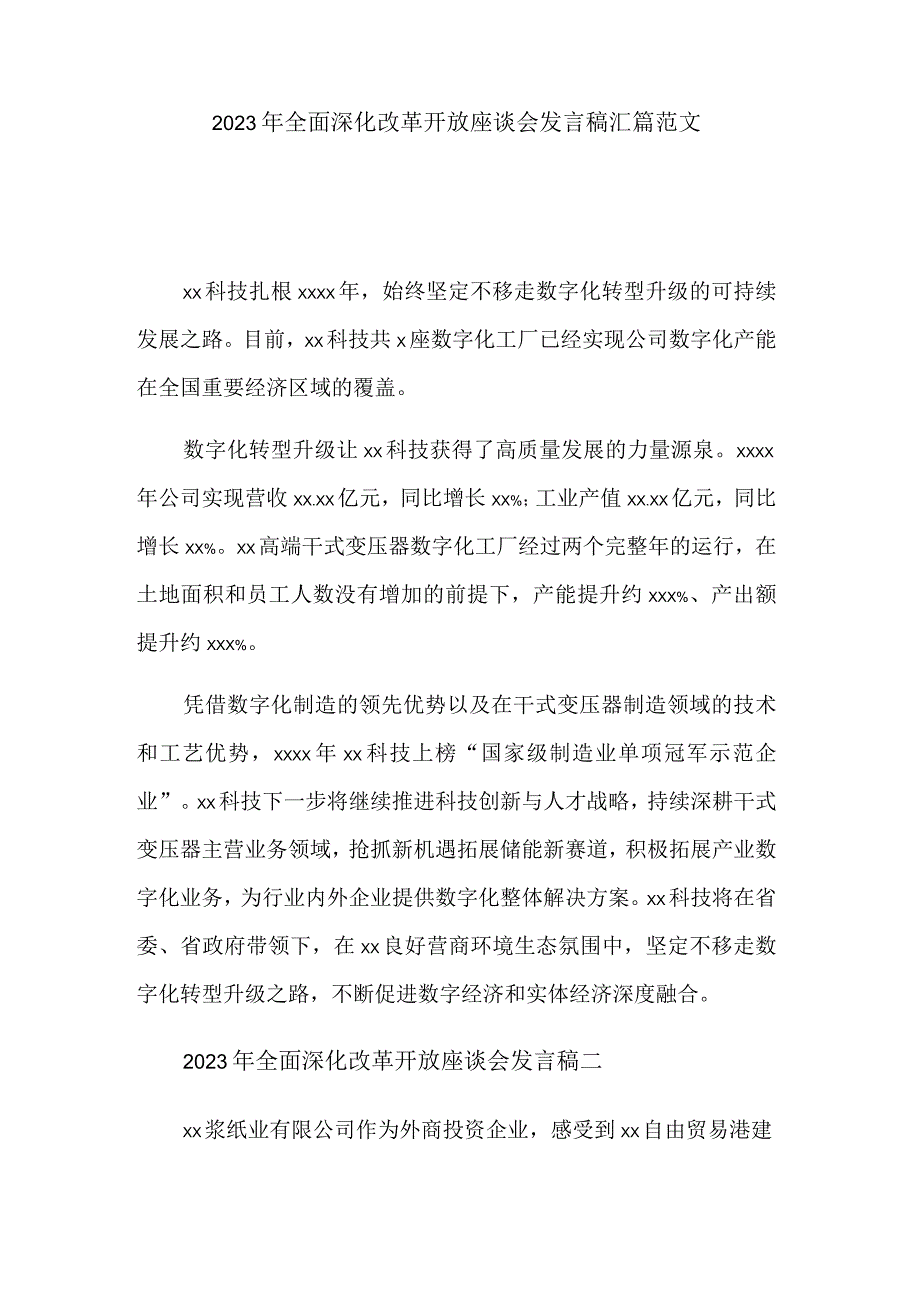 2023年全面深化改革开放座谈会发言稿汇篇范文

xx科技扎根xxxx年，始终坚定不移走数字化转型升级的可持续发展之路。目前，xx科技共x座数字化工厂已经实现公司数字化产能在全国重要经济区域的覆盖。

数字化转型升级让xx科技获得了高质量发展的力量源泉。xxxx年公司实现营收xx.xx亿元，同比增长xx%;工业产值xx.xx亿元，同比增长xx%。xx高端干式变压器数字化工厂经过两个完整年的运行，在土地面积和员工人数没有增加的前提下，产能提升约xxx%、产出额提升约xxx%。

凭借数字化制造的领先优势以及在干式变压器制造领域的技术和工艺优势，xxxx年xx科技上榜“国家级制造业单项冠军示范企业”。xx科技下一步将继续推进科技创新与人才战略，持续深耕干式变压器主营业务领域，抢抓新机遇拓展储能新赛道，积极拓展产业数字化业务，为行业内外企业提供数字化整体解决方案。xx科技将在省委、省政府带领下，在xx良好营商环境生态氛围中，坚定不移走数字化转型升级之路，不断促进数字经济和实体经济深度融合。

2023年全面深化改革开放座谈会发言稿二

xx浆纸业有限公司作为外商投资企业，感受到xx自由贸易港建